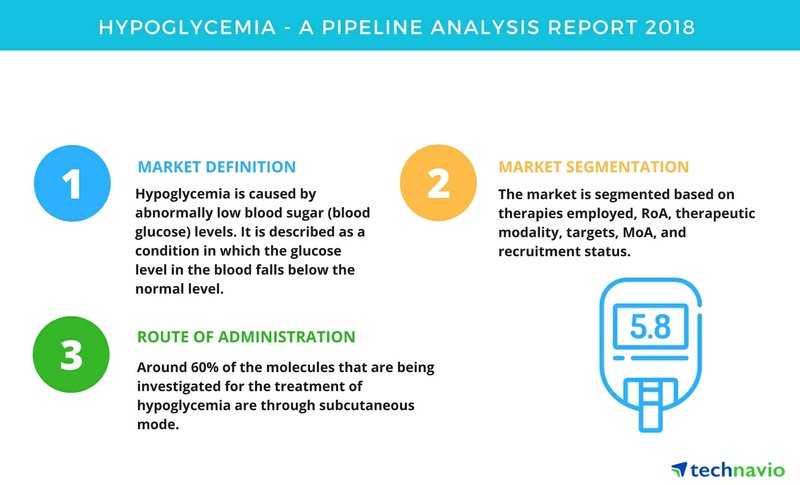 HYPOGLYCEMIA - A PIPELINE ANALYSIS REPORT 2018

1

MARKET DEFINITION

Hypoglycemia is caused by abnormally low blood sugar (blood glucose) levels. It is described as a condition in which the glucose level in the blood falls below the normal level.

2

MARKET SEGMENTATION

The market is segmented based on therapies employed, RoA, therapeutic modality, targets, MoA, and recruitment status.

3

ROUTE OF ADMINISTRATION

Around 60% of the molecules that are being investigated for the treatment of hypoglycemia are through subcutaneous mode.

5.8

technavio